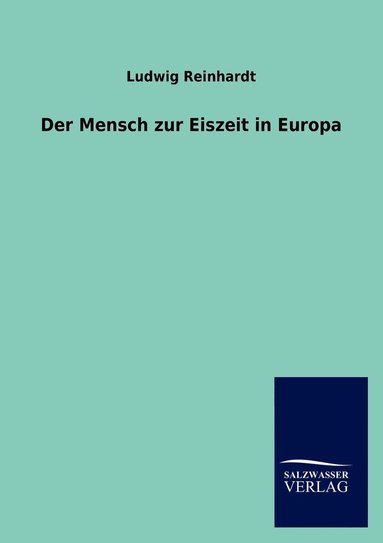 Ludwig Reinhardt

Der Mensch zur Eiszeit in Europa

SALZWASSER
VERLAG